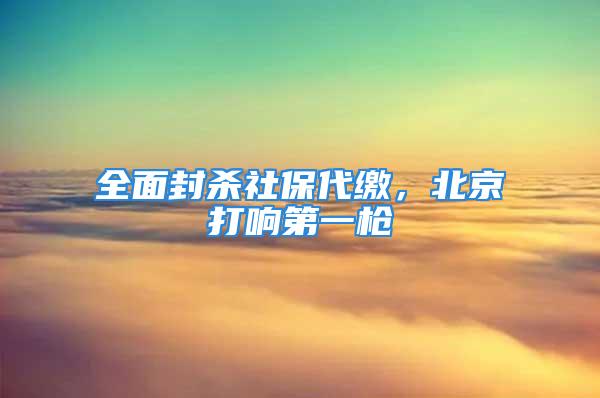 全面封杀社保代缴，北京打响第一枪